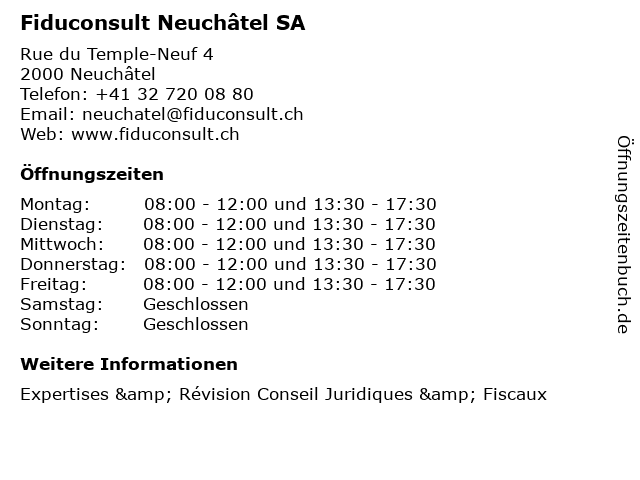 Fiduconsult Neuchâtel SA

Rue du Temple-Neuf 4
2000 Neuchâtel
Telefon: +41 32 720 08 80
Email: neuchatel@fiduconsult.ch
Web: www.fiduconsult.ch

Öffnungszeiten

Montag: 08:00 - 12:00 und 13:30 - 17:30
Dienstag: 08:00 - 12:00 und 13:30 - 17:30
Mittwoch: 08:00 - 12:00 und 13:30 - 17:30
Donnerstag: 08:00 - 12:00 und 13:30 - 17:30
Freitag: 08:00 - 12:00 und 13:30 - 17:30
Samstag: Geschlossen
Sonntag: Geschlossen

Weitere Informationen

Expertises &amp; Révision Conseil Juridiques &amp; Fiscaux

Öffnungszeitenbuch.de